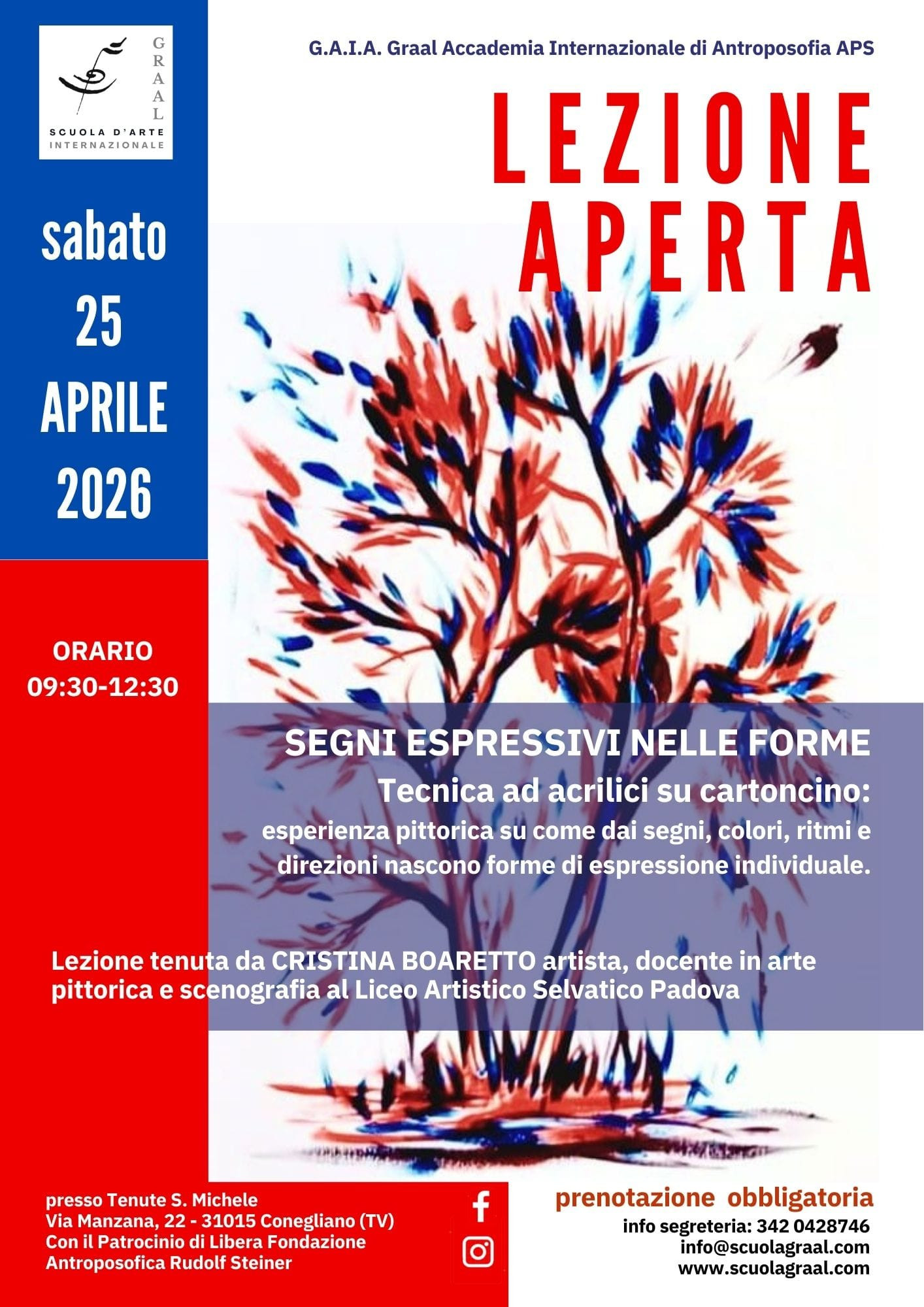 GRAAL
SCUOLA D'ARTE
INTERNAZIONALE

G.A.I.A. Graal Accademia Internazionale di Antroposofia APS

LEZIONE APERTA

sabato
25
APRILE
2026

ORARIO
09:30-12:30

SEGNI ESPRESSIVI NELLE FORME

Tecnica ad acrilici su cartoncino:
esperienza pittorica su come dai segni, colori, ritmi e direzioni nascono forme di espressione individuale.

Lezione tenuta da CRISTINA BOARETTO artista, docente in arte pittorica e scenografia al Liceo Artistico Selvatico Padova

presso Tenute S. Michele
Via Manzana, 22 - 31015 Conegliano (TV)
Con il Patrocinio di Libera Fondazione Antroposofica Rudolf Steiner

prenotazione obbligatoria
info segreteria: 342 0428746
info@scuolagraal.com
www.scuolagraal.com